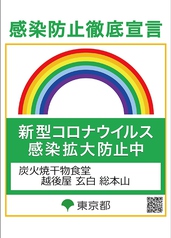 感染防止徹底宣言

新型コロナウイルス
感染拡大防止中

炭火焼干物食堂
越後屋 玄白 総本山

東京都